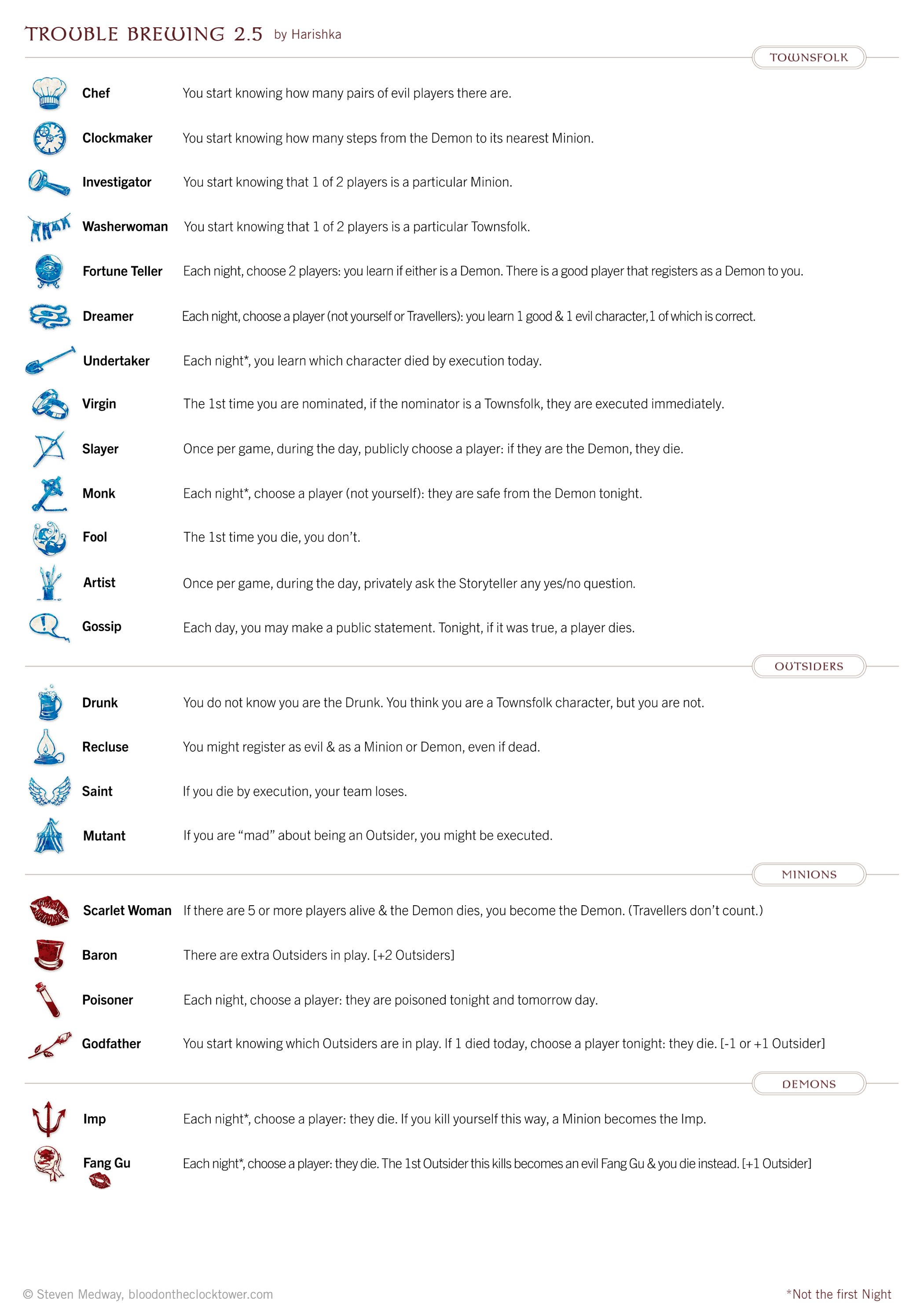 TROUBLE BREWING 2.5 by Harishka

TOWNSFOLK

Chef You start knowing how many pairs of evil players there are.

Clockmaker You start knowing how many steps from the Demon to its nearest Minion.

Investigator You start knowing that 1 of 2 players is a particular Minion.

Washerwoman You start knowing that 1 of 2 players is a particular Townsfolk.

Fortune Teller Each night, choose 2 players: you learn if either is a Demon. There is a good player that registers as a Demon to you.

Dreamer Each night, choose a player (not yourself or Travellers): you learn 1 good & 1 evil character, 1 of which is correct.

Undertaker Each night*, you learn which character died by execution today.

Virgin The 1st time you are nominated, if the nominator is a Townsfolk, they are executed immediately.

Slayer Once per game, during the day, publicly choose a player: if they are the Demon, they die.

Monk Each night*, choose a player (not yourself): they are safe from the Demon tonight.

Fool The 1st time you die, you don't.

Artist Once per game, during the day, privately ask the Storyteller any yes/no question.

Gossip Each day, you may make a public statement. Tonight, if it was true, a player dies.

OUTSIDERS

Drunk You do not know you are the Drunk. You think you are a Townsfolk character, but you are not.

Recluse You might register as evil & as a Minion or Demon, even if dead.

Saint If you die by execution, your team loses.

Mutant If you are "mad" about being an Outsider, you might be executed.

MINIONS

Scarlet Woman If there are 5 or more players alive & the Demon dies, you become the Demon. (Travellers don't count.)

Baron There are extra Outsiders in play. [+2 Outsiders]

Poisoner Each night, choose a player: they are poisoned tonight and tomorrow day.

Godfather You start knowing which Outsiders are in play. If 1 died today, choose a player tonight: they die. [-1 or +1 Outsider]

DEMONS

Imp Each night*, choose a player: they die. If you kill yourself this way, a Minion becomes the Imp.

Fang Gu Each night*, choose a player: they die. The 1st Outsider this kills becomes an evil Fang Gu & you die instead. [+1 Outsider]

© Steven Medway, bloodontheclocktower.com

*Not the first Night